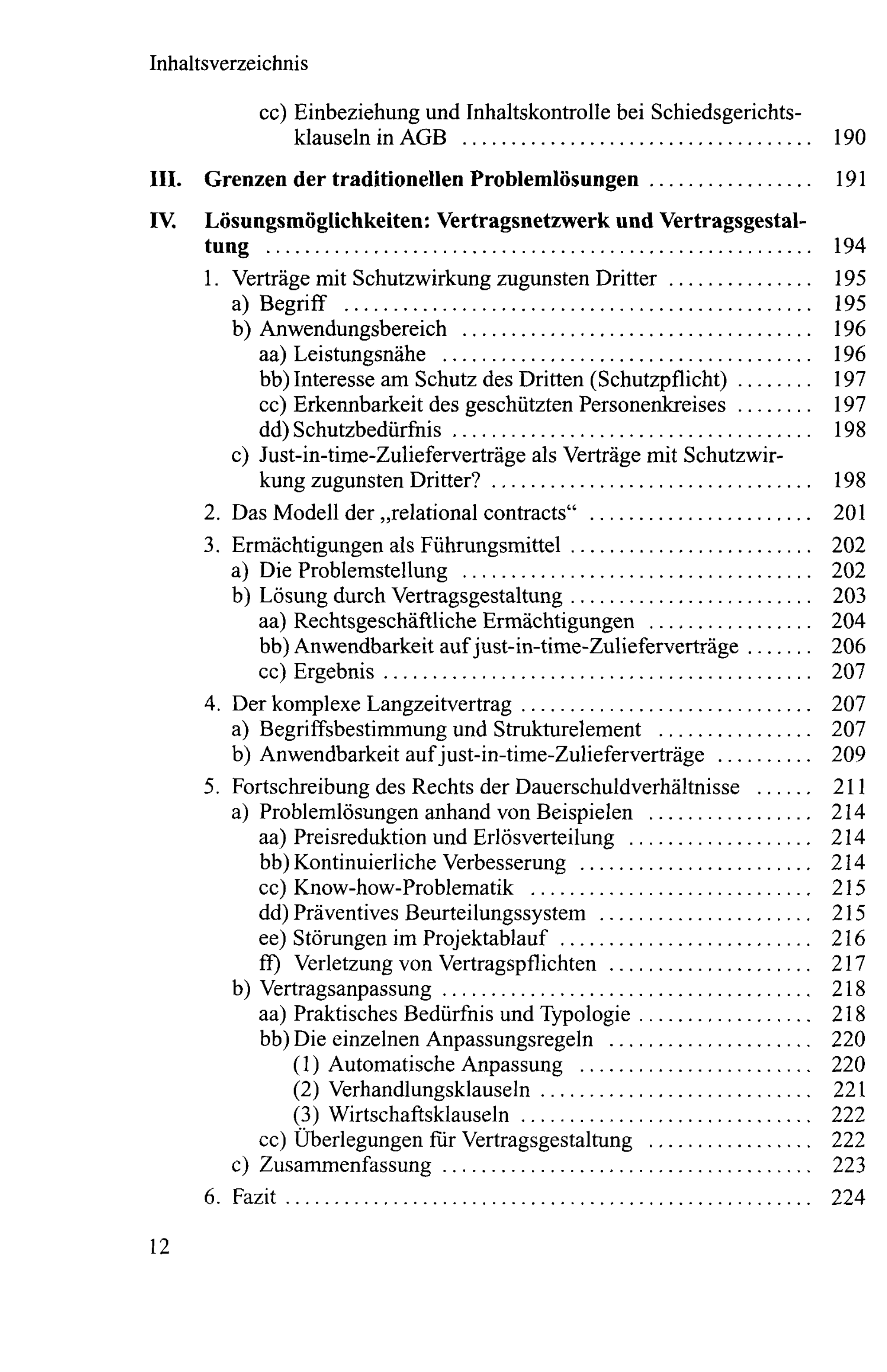 Inhaltsverzeichnis

cc) Einbeziehung und Inhaltskontrolle bei Schiedsgerichtsklauseln in AGB 190

III. Grenzen der traditionellen Problemlösungen 191

IV. Lösungsmöglichkeiten: Vertragsnetzwerk und Vertragsgestaltung 194

1. Verträge mit Schutzwirkung zugunsten Dritter 195
a) Begriff 195
b) Anwendungsbereich 196
aa) Leistungsnähe 196
bb) Interesse am Schutz des Dritten (Schutzpflicht) 197
cc) Erkennbarkeit des geschützten Personenkreises 197
dd) Schutzbedürfnis 198
c) Just-in-time-Zulieferverträge als Verträge mit Schutzwirkung zugunsten Dritter? 198

2. Das Modell der „relational contracts“ 201

3. Ermächtigungen als Führungsmittel 202
a) Die Problemstellung 202
b) Lösung durch Vertragsgestaltung 203
aa) Rechtsgeschäftliche Ermächtigungen 204
bb) Anwendbarkeit auf just-in-time-Zulieferverträge 206
cc) Ergebnis 207

4. Der komplexe Langzeitvertrag 207
a) Begriffsbestimmung und Strukturelement 207
b) Anwendbarkeit auf just-in-time-Zulieferverträge 209

5. Fortschreibung des Rechts der Dauerschuldverhältnisse 211
a) Problemlösungen anhand von Beispielen 214
aa) Preisreduktion und Erlösverteilung 214
bb) Kontinuierliche Verbesserung 214
cc) Know-how-Problematik 215
dd) Präventives Beurteilungssystem 215
ee) Störungen im Projektablauf 216
ff) Verletzung von Vertragspflichten 217
b) Vertragsanpassung 218
aa) Praktisches Bedürfnis und Typologie 218
bb) Die einzelnen Anpassungsregeln 220
(1) Automatische Anpassung 220
(2) Verhandlungsklauseln 221
(3) Wirtschaftsklauseln 222
cc) Überlegungen für Vertragsgestaltung 222
c) Zusammenfassung 223

6. Fazit 224

12